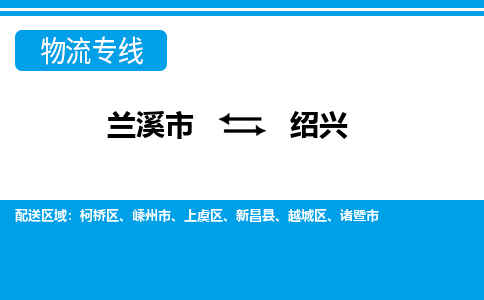 物流专线

兰溪市 ⇆ 绍兴

配送区域：柯桥区、嵊州市、上虞区、新昌县、越城区、诸暨市